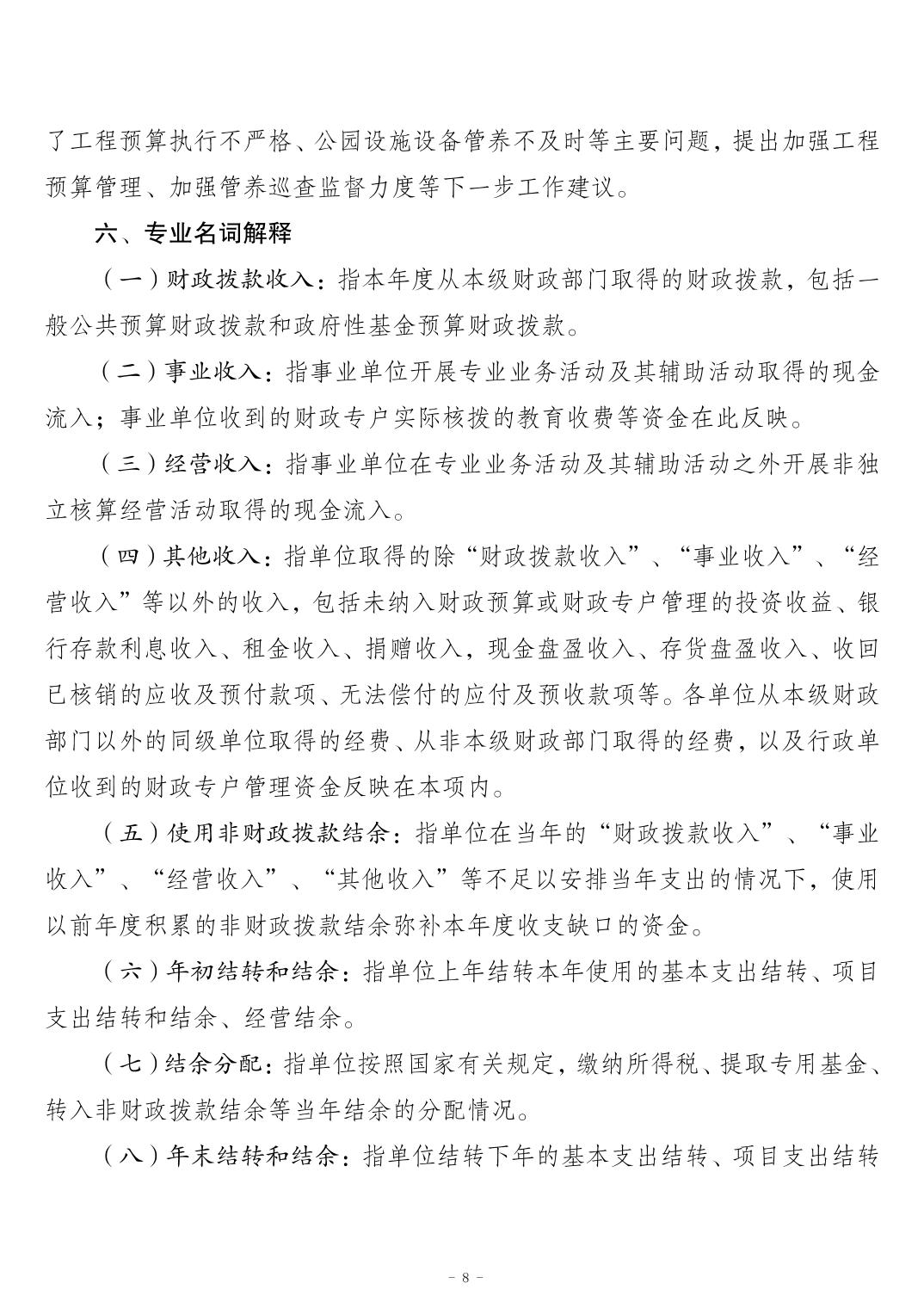 了工程预算执行不严格、公园设施设备管养不及时等主要问题，提出加强工程预算管理、加强管养巡查监督力度等下一步工作建议。

六、专业名词解释

（一）财政拨款收入：指本年度从本级财政部门取得的财政拨款，包括一般公共预算财政拨款和政府性基金预算财政拨款。

（二）事业收入：指事业单位开展专业业务活动及其辅助活动取得的现金流入；事业单位收到的财政专户实际核拨的教育收费等资金在此反映。

（三）经营收入：指事业单位在专业业务活动及其辅助活动之外开展非独立核算经营活动取得的现金流入。

（四）其他收入：指单位取得的除“财政拨款收入”、“事业收入”、“经营收入”等以外的收入，包括未纳入财政预算或财政专户管理的投资收益、银行存款利息收入、租金收入、捐赠收入，现金盘盈收入、存货盘盈收入、收回已核销的应收及预付款项、无法偿付的应付及预收款项等。各单位从本级财政部门以外的同级单位取得的经费、从非本级财政部门取得的经费，以及行政单位收到的财政专户管理资金反映在本项内。

（五）使用非财政拨款结余：指单位在当年的“财政拨款收入”、“事业收入”、“经营收入”、“其他收入”等不足以安排当年支出的情况下，使用以前年度积累的非财政拨款结余弥补本年度收支缺口的资金。

（六）年初结转和结余：指单位上年结转本年使用的基本支出结转、项目支出结转和结余、经营结余。

（七）结余分配：指单位按照国家有关规定，缴纳所得税、提取专用基金、转入非财政拨款结余等当年结余的分配情况。

（八）年末结转和结余：指单位结转下年的基本支出结转、项目支出结转

- 8 -